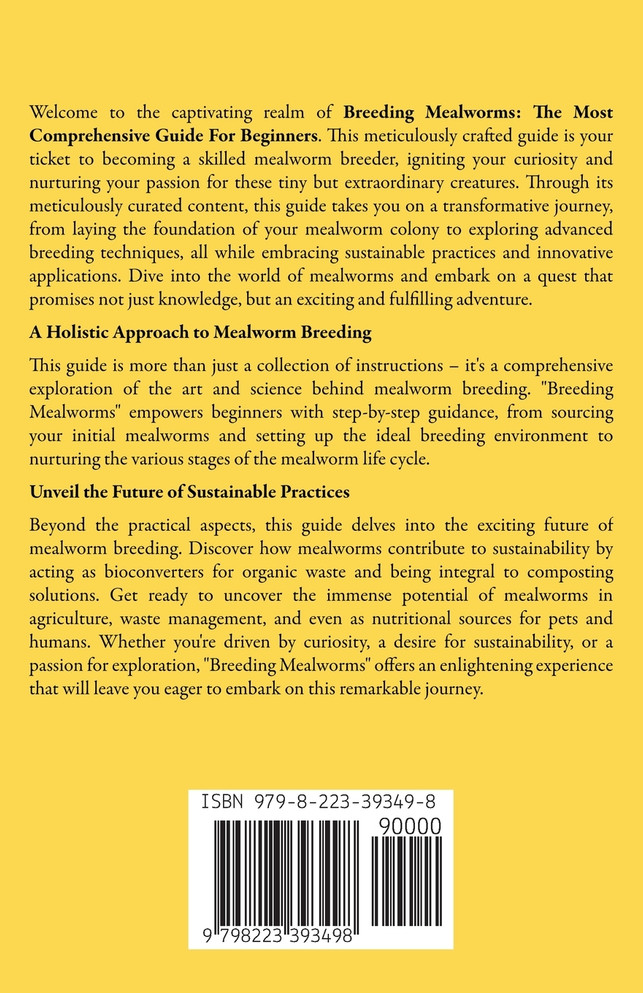 Welcome to the captivating realm of Breeding Mealworms: The Most Comprehensive Guide For Beginners. This meticulously crafted guide is your ticket to becoming a skilled mealworm breeder, igniting your curiosity and nurturing your passion for these tiny but extraordinary creatures. Through its meticulously curated content, this guide takes you on a transformative journey, from laying the foundation of your mealworm colony to exploring advanced breeding techniques, all while embracing sustainable practices and innovative applications. Dive into the world of mealworms and embark on a quest that promises not just knowledge, but an exciting and fulfilling adventure.

A Holistic Approach to Mealworm Breeding

This guide is more than just a collection of instructions – it's a comprehensive exploration of the art and science behind mealworm breeding. "Breeding Mealworms" empowers beginners with step-by-step guidance, from sourcing your initial mealworms and setting up the ideal breeding environment to nurturing the various stages of the mealworm life cycle.

Unveil the Future of Sustainable Practices

Beyond the practical aspects, this guide delves into the exciting future of mealworm breeding. Discover how mealworms contribute to sustainability by acting as bioconverters for organic waste and being integral to composting solutions. Get ready to uncover the immense potential of mealworms in agriculture, waste management, and even as nutritional sources for pets and humans. Whether you're driven by curiosity, a desire for sustainability, or a passion for exploration, "Breeding Mealworms" offers an enlightening experience that will leave you eager to embark on this remarkable journey.

ISBN 979-8-223-39349-8

90000

9 798223 393498